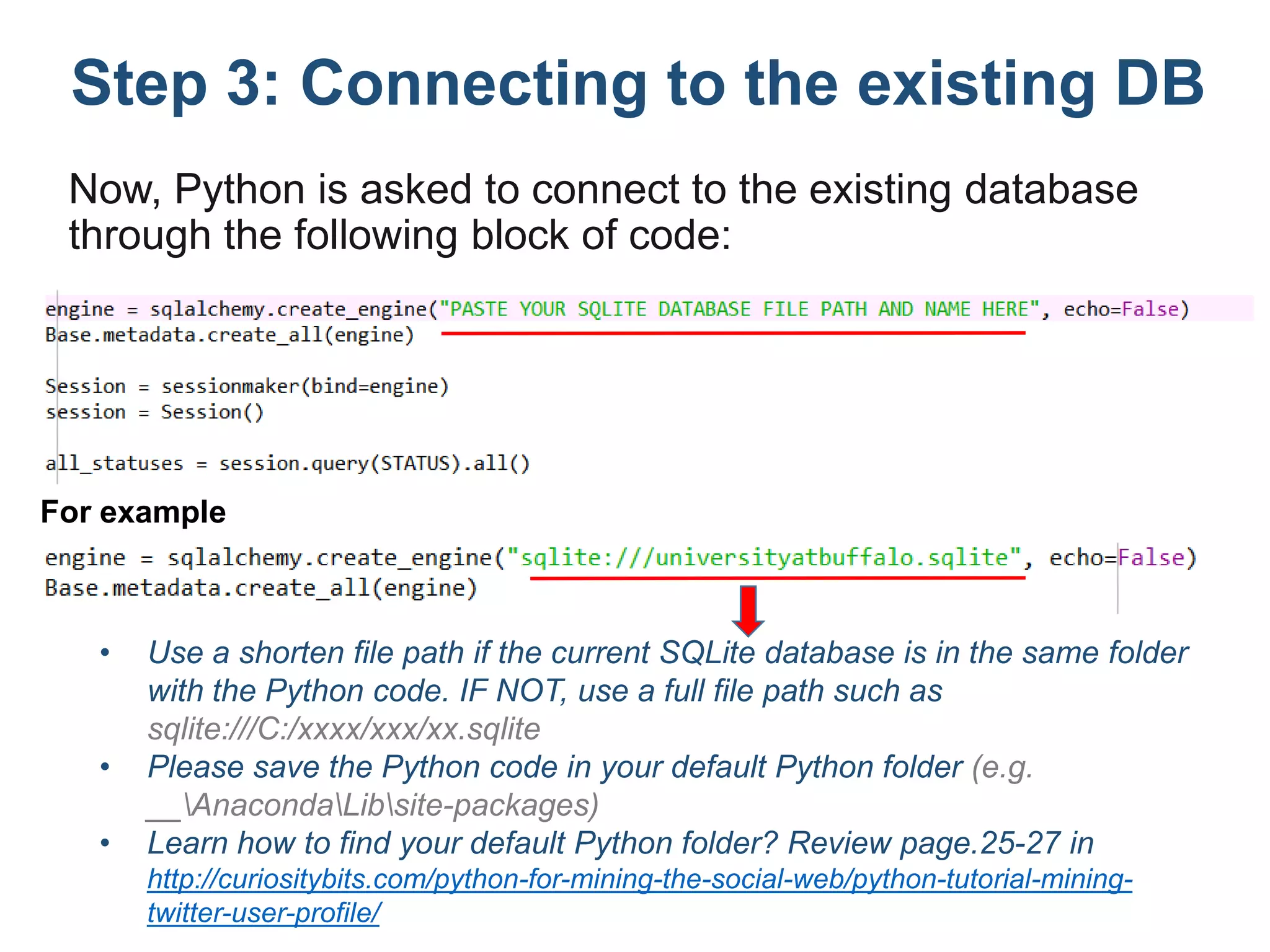 Step 3: Connecting to the existing DB

Now, Python is asked to connect to the existing database through the following block of code:

engine = sqlalchemy.create_engine("PASTE YOUR SQLITE DATABASE FILE PATH AND NAME HERE", echo=False)
Base.metadata.create_all(engine)

Session = sessionmaker(bind=engine)
session = Session()

all_statuses = session.query(STATUS).all()

For example

engine = sqlalchemy.create_engine("sqlite:///universityatbuffalo.sqlite", echo=False)
Base.metadata.create_all(engine)

• Use a shorten file path if the current SQLite database is in the same folder with the Python code. IF NOT, use a full file path such as sqlite:///C:/xxxx/xxx/xx.sqlite
• Please save the Python code in your default Python folder (e.g. __\Anaconda\Lib\site-packages)
• Learn how to find your default Python folder? Review page.25-27 in http://curiositybits.com/python-for-mining-the-social-web/python-tutorial-mining-twitter-user-profile/